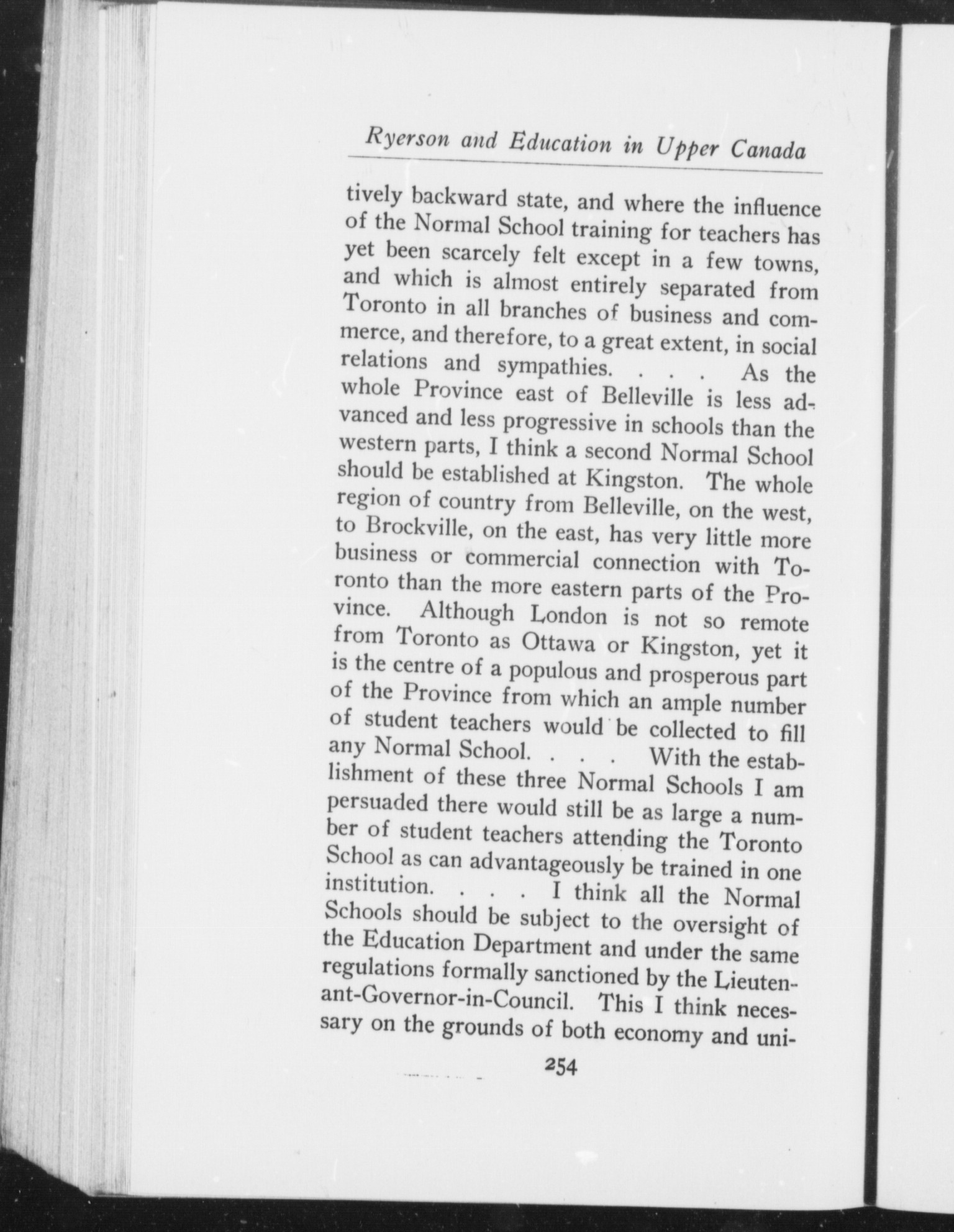 Ryerson and Education in Upper Canada

tively backward state, and where the influence of the Normal School training for teachers has yet been scarcely felt except in a few towns, and which is almost entirely separated from Toronto in all branches of business and commerce, and therefore, to a great extent, in social relations and sympathies. . . . As the whole Province east of Belleville is less advanced and less progressive in schools than the western parts, I think a second Normal School should be established at Kingston. The whole region of country from Belleville, on the west, to Brockville, on the east, has very little more business or commercial connection with Toronto than the more eastern parts of the Province. Although London is not so remote from Toronto as Ottawa or Kingston, yet it is the centre of a populous and prosperous part of the Province from which an ample number of student teachers would be collected to fill any Normal School. . . . With the establishment of these three Normal Schools I am persuaded there would still be as large a number of student teachers attending the Toronto School as can advantageously be trained in one institution. . . . I think all the Normal Schools should be subject to the oversight of the Education Department and under the same regulations formally sanctioned by the Lieutenant-Governor-in-Council. This I think necessary on the grounds of both economy and uni-

254